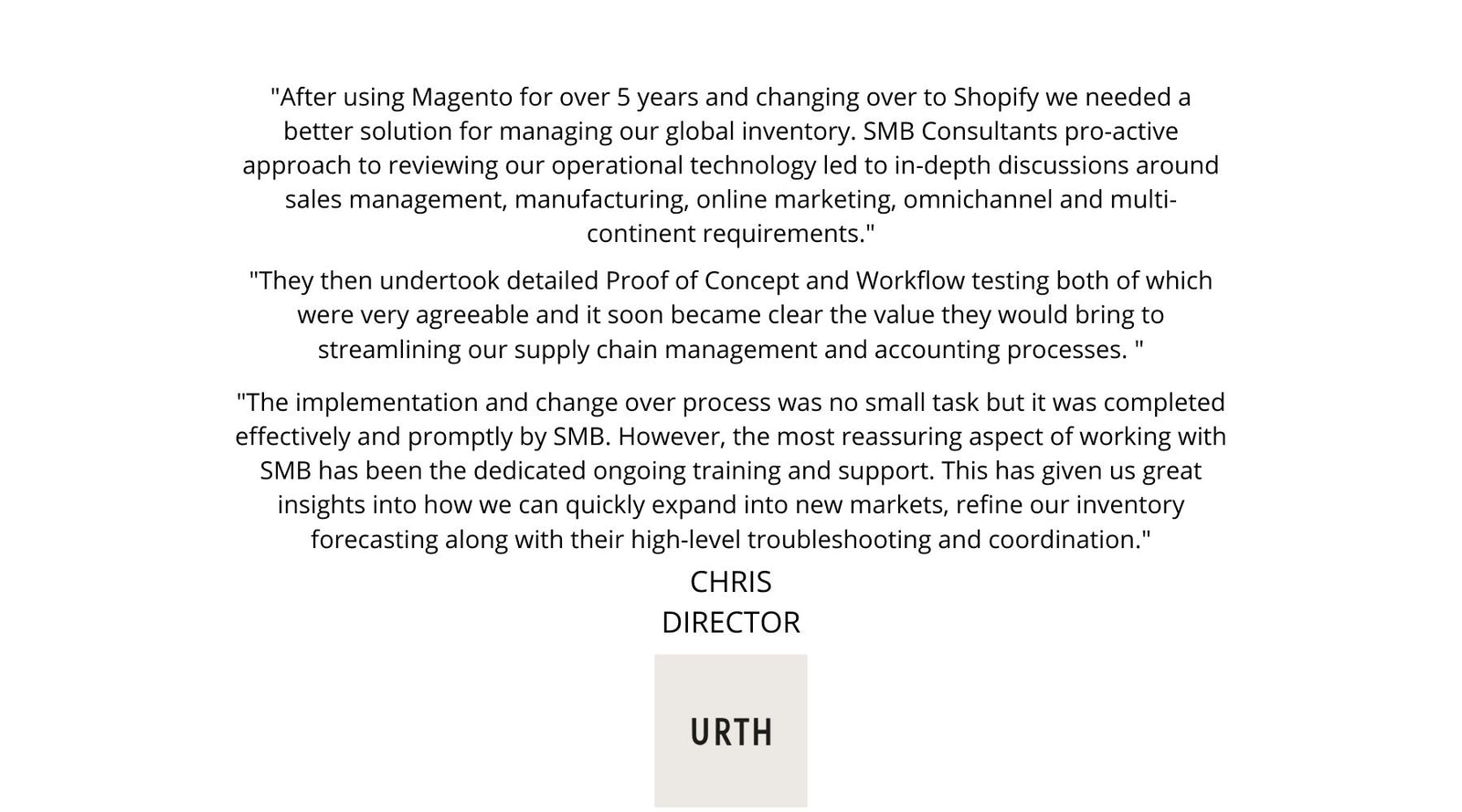 "After using Magento for over 5 years and changing over to Shopify we needed a better solution for managing our global inventory. SMB Consultants pro-active approach to reviewing our operational technology led to in-depth discussions around sales management, manufacturing, online marketing, omnichannel and multi-continent requirements."

"They then undertook detailed Proof of Concept and Workflow testing both of which were very agreeable and it soon became clear the value they would bring to streamlining our supply chain management and accounting processes. "

"The implementation and change over process was no small task but it was completed effectively and promptly by SMB. However, the most reassuring aspect of working with SMB has been the dedicated ongoing training and support. This has given us great insights into how we can quickly expand into new markets, refine our inventory forecasting along with their high-level troubleshooting and coordination."

CHRIS
DIRECTOR

URTH